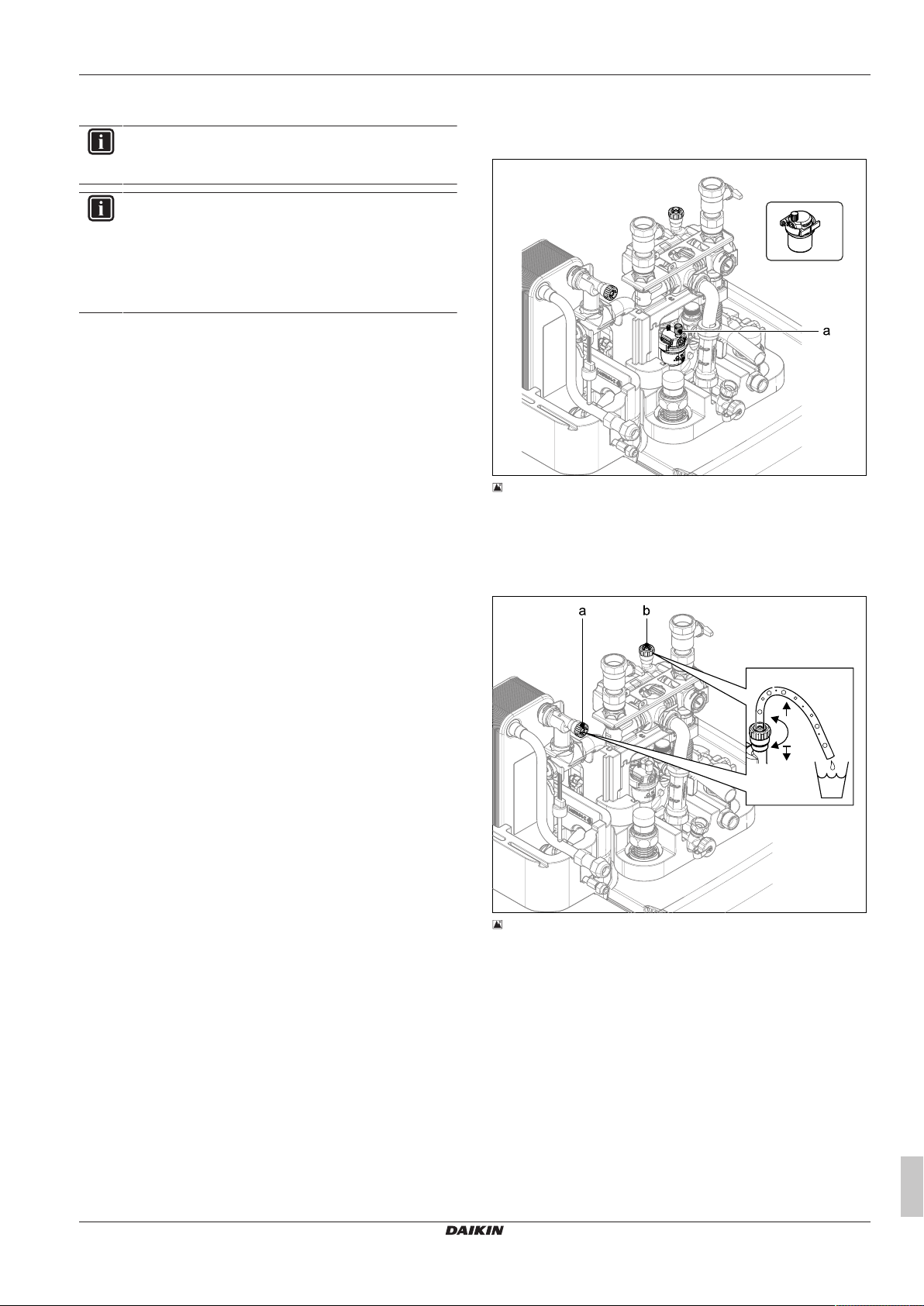 a

a b

DAIKIN